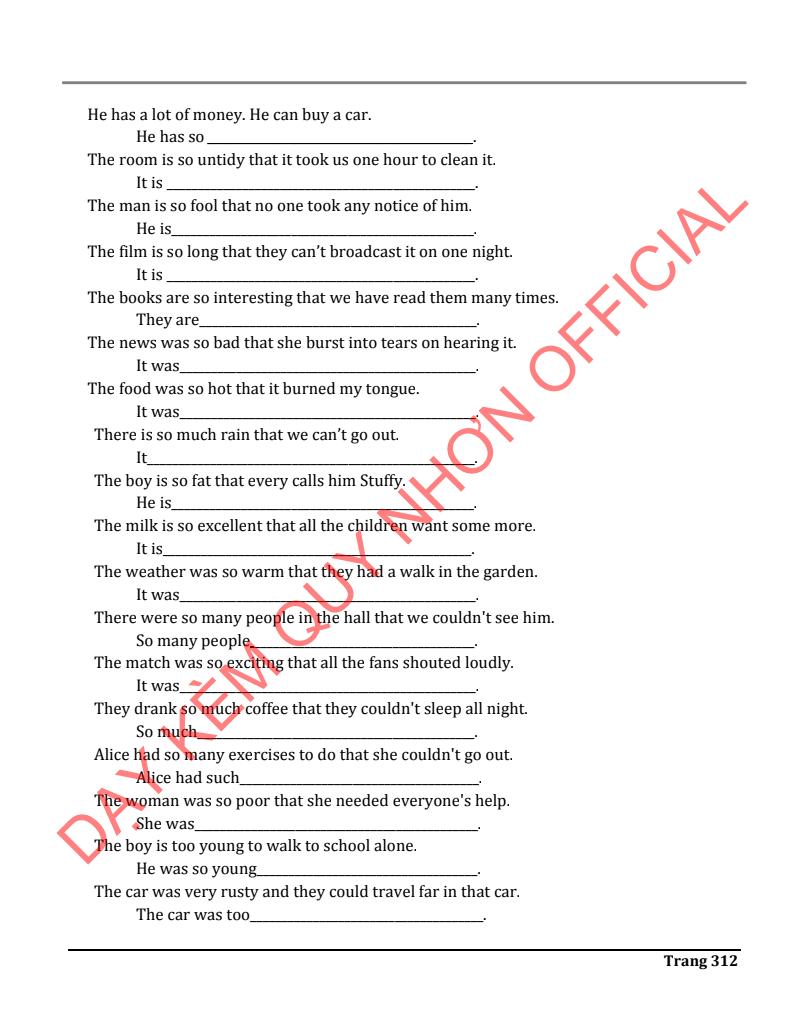 He has a lot of money. He can buy a car.

He has so ____.

The room is so untidy that it took us one hour to clean it.

It is ____.

The man is so fool that no one took any notice of him.

He is____.

The film is so long that they can't broadcast it on one night.

It is ____.

The books are so interesting that we have read them many times.

They are____.

The news was so bad that she burst into tears on hearing it.

It was____.

The food was so hot that it burned my tongue.

It was____.

There is so much rain that we can't go out.

It____.

The boy is so fat that every calls him Stuffy.

He is____.

The milk is so excellent that all the children want some more.

It is____.

The weather was so warm that they had a walk in the garden.

It was____.

There were so many people in the hall that we couldn't see him.

So many people____.

The match was so exciting that all the fans shouted loudly.

It was____.

They drank so much coffee that they couldn't sleep all night.

So much____.

Alice had so many exercises to do that she couldn't go out.

Alice had such____.

The woman was so poor that she needed everyone's help.

She was____.

The boy is too young to walk to school alone.

He was so young____.

The car was very rusty and they could travel far in that car.

The car was too____.

Trang 312

DẠY KÈM QUY NHƠN OFFICIAL